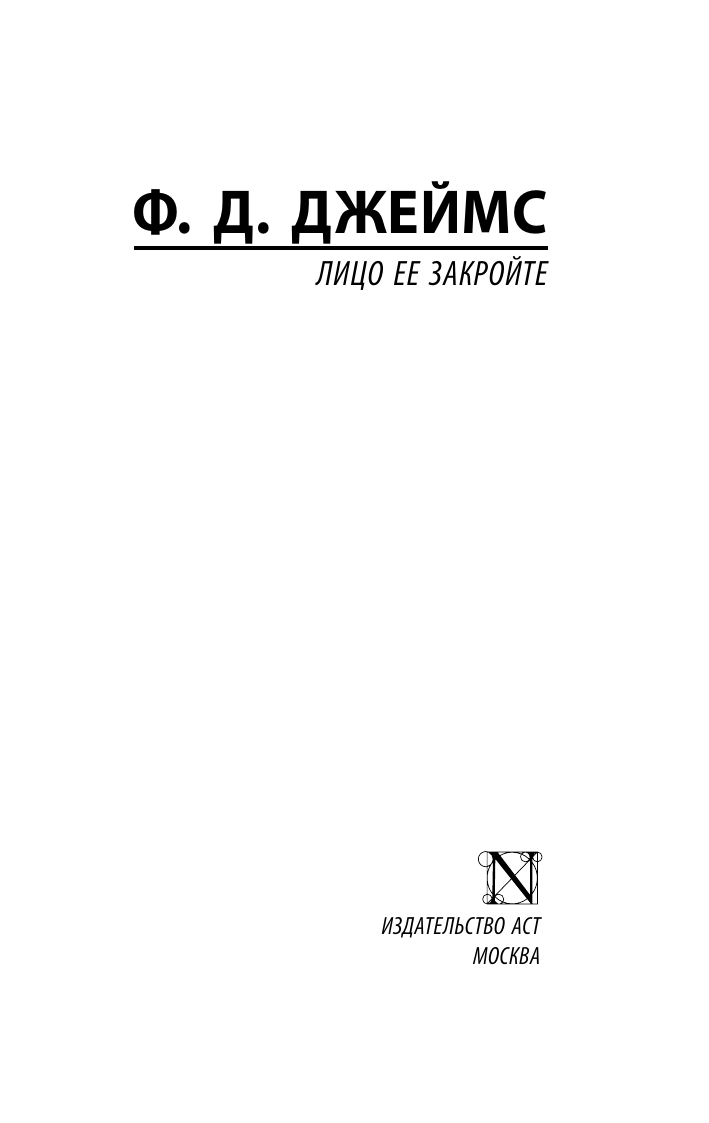 Ф. Д. ДЖЕЙМС

ЛИЦО ЕЕ ЗАКРОЙТЕ

N

ИЗДАТЕЛЬСТВО АСТ
МОСКВА